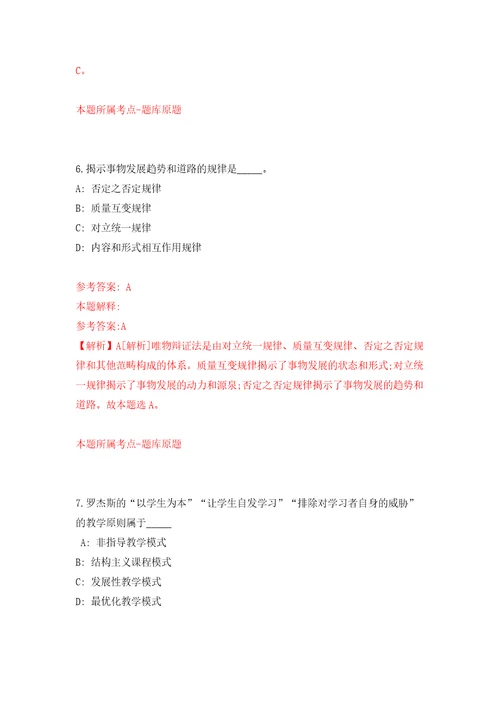 C。

本题所属考点-题库原题

6.揭示事物发展趋势和道路的规律是_____。

A: 否定之否定规律

B: 质量互变规律

C: 对立统一规律

D: 内容和形式相互作用规律

参考答案: A

本题解释:

参考答案:A

【解析】A[解析]唯物辩证法是由对立统一规律、质量互变规律、否定之否定规律和其他范畴构成的体系。质量互变规律揭示了事物发展的状态和形式;对立统一规律揭示了事物发展的动力和源泉;否定之否定规律揭示了事物发展的趋势和道路。故本题选A。

本题所属考点-题库原题

7.罗杰斯的“以学生为本”“让学生自发学习”“排除对学习者自身的威胁”的教学原则属于_____

A: 非指导教学模式

B: 结构主义课程模式

C: 发展性教学模式

D: 最优化教学模式